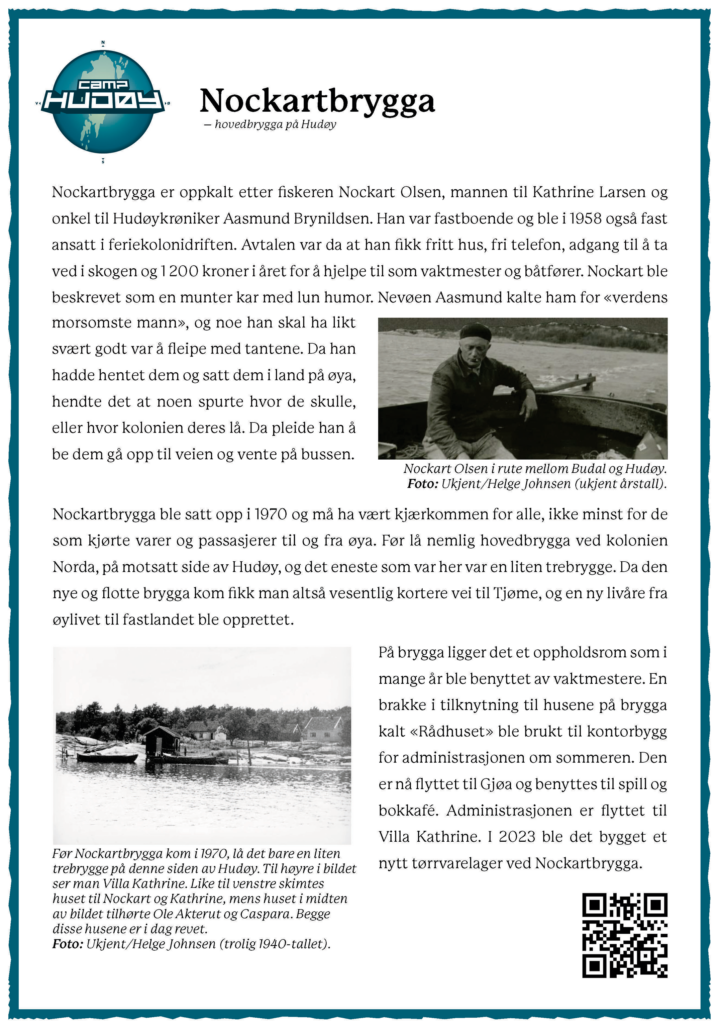 CAMP HUDØY

Nockartbrygga
— hovedbrygga på Hudøy

Nockartbrygga er oppkalt etter fiskeren Nockart Olsen, mannen til Kathrine Larsen og onkel til Hudøykrøniker Aasmund Brynildsen. Han var fastboende og ble i 1958 også fast ansatt i feriekolonidriften. Avtalen var da at han fikk fritt hus, fri telefon, adgang til å ta ved i skogen og 1 200 kroner i året for å hjelpe til som vaktmester og båtfører. Nockart ble beskrevet som en munter kar med lun humor. Nevøen Aasmund kalte ham for «verdens morsomste mann», og noe han skal ha likt svært godt var å fleipe med tantene. Da han hadde hentet dem og satt dem i land på øya, hendte det at noen spurte hvor de skulle, eller hvor kolonien deres lå. Da pleide han å be dem gå opp til veien og vente på bussen.

Nockart Olsen i rute mellom Budal og Hudøy.
Foto: Ukjent/Helge Johnsen (ukjent årstall).

Nockartbrygga ble satt opp i 1970 og må ha vært kjærkommen for alle, ikke minst for de som kjørte varer og passasjerer til og fra øya. Før lå nemlig hovedbrygga ved kolonien Norda, på motsatt side av Hudøy, og det eneste som var her var en liten trebrygge. Da den nye og flotte brygga kom fikk man altså vesentlig kortere vei til Tjøme, og en ny livåre fra øylivet til fastlandet ble opprettet.

Før Nockartbrygga kom i 1970, lå det bare en liten trebrygge på denne siden av Hudøy. Til høyre i bildet ser man Villa Kathrine. Like til venstre skimtes huset til Nockart og Kathrine, mens huset i midten av bildet tilhørte Ole Akterut og Caspara. Begge disse husene er i dag revet.
Foto: Ukjent/Helge Johnsen (trolig 1940-tallet).

På brygga ligger det et oppholdsrom som i mange år ble benyttet av vaktmestere. En brakke i tilknytning til husene på brygga kalt «Rådhuset» ble brukt til kontorbygg for administrasjonen om sommeren. Den er nå flyttet til Gjøa og benyttes til spill og bokkafé. Administrasjonen er flyttet til Villa Kathrine. I 2023 ble det bygget et nytt tørrvarelager ved Nockartbrygga.